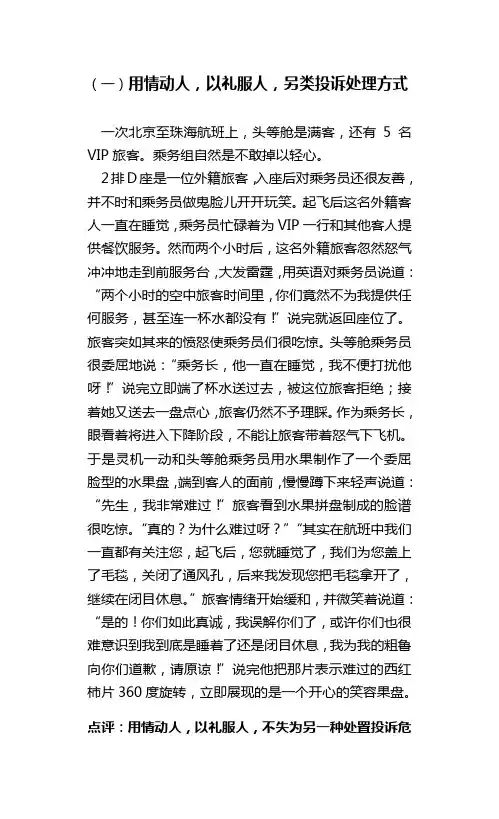 （一）用情动人，以礼服人，另类投诉处理方式

一次北京至珠海航班上，头等舱是满客，还有 5 名 VIP 旅客。乘务组自然是不敢掉以轻心。

2排D座是一位外籍旅客，入座后对乘务员还很友善，并不时和乘务员做鬼脸儿开开玩笑。起飞后这名外籍客人一直在睡觉，乘务员忙碌着为 VIP 一行和其他客人提供餐饮服务。然而两个小时后，这名外籍旅客忽然怒气冲冲地走到前服务台，大发雷霆，用英语对乘务员说道：“两个小时的空中旅客时间里，你们竟然不为我提供任何服务，甚至连一杯水都没有！”说完就返回座位了。旅客突如其来的愤怒使乘务员们很吃惊。头等舱乘务员很委屈地说：“乘务长，他一直在睡觉，我不便打扰他呀！”说完立即端了杯水送过去，被这位旅客拒绝；接着她又送去一盘点心，旅客仍然不予理睬。作为乘务长，眼看着将进入下降阶段，不能让旅客带着怒气下飞机。于是灵机一动和头等舱乘务员用水果制作了一个委屈脸型的水果盘，端到客人的面前，慢慢蹲下来轻声说道：“先生，我非常难过！”旅客看到水果拼盘制成的脸谱很吃惊。“真的？为什么难过呀？”“其实在航班中我们一直都有关注您，起飞后，您就睡觉了，我们为您盖上了毛毯，关闭了通风孔，后来我发现您把毛毯拿开了，继续在闭目休息。”旅客情绪开始缓和，并微笑着说道：“是的！你们如此真诚，我误解你们了，或许你们也很难意识到我到底是睡着了还是闭目休息，我为我的粗鲁向你们道歉，请原谅！”说完他把那片表示难过的西红柿片 360 度旋转，立即展现的是一个开心的笑容果盘。

点评：用情动人，以礼服人，不失为另一种处置投诉危